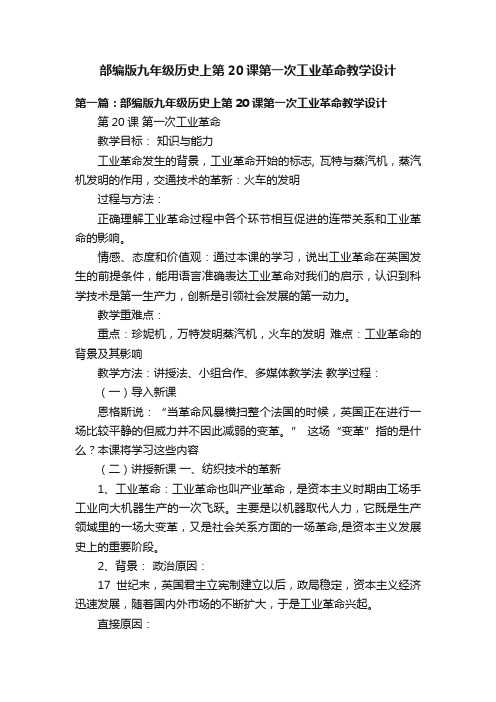 部编版九年级历史上第 20 课第一次工业革命教学设计

第一篇：部编版九年级历史上第 20 课第一次工业革命教学设计

第 20 课 第一次工业革命

教学目标： 知识与能力

工业革命发生的背景，工业革命开始的标志, 瓦特与蒸汽机，蒸汽机发明的作用，交通技术的革新：火车的发明

过程与方法：

正确理解工业革命过程中各个环节相互促进的连带关系和工业革命的影响。

情感、态度和价值观：通过本课的学习，说出工业革命在英国发生的前提条件，能用语言准确表达工业革命对我们的启示，认识到科学技术是第一生产力，创新是引领社会发展的第一动力。

教学重难点：

重点：珍妮机，万特发明蒸汽机，火车的发明 难点：工业革命的背景及其影响

教学方法：讲授法、小组合作、多媒体教学法 教学过程：

（一）导入新课

恩格斯说：“当革命风暴横扫整个法国的时候，英国正在进行一场比较平静的但威力并不因此减弱的变革。” 这场“变革”指的是什么？本课将学习这些内容

（二）讲授新课 一、纺织技术的革新

1、工业革命：工业革命也叫产业革命，是资本主义时期由工场手工业向大机器生产的一次飞跃。主要是以机器取代人力，它既是生产领域里的一场大变革，又是社会关系方面的一场革命,是资本主义发展史上的重要阶段。

2、背景： 政治原因：

17 世纪末，英国君主立宪制建立以后，政局稳定，资本主义经济迅速发展，随着国内外市场的不断扩大，于是工业革命兴起。

直接原因：